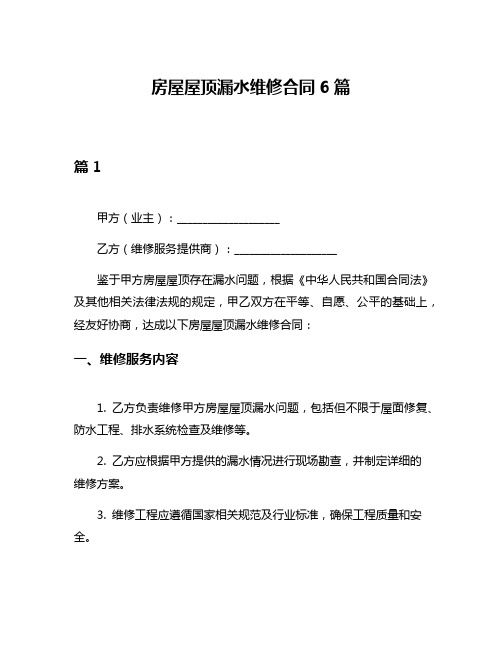 房屋屋顶漏水维修合同 6 篇

篇 1

甲方（业主）：__________________

乙方（维修服务提供商）：__________________

鉴于甲方房屋屋顶存在漏水问题，根据《中华人民共和国合同法》及其他相关法律法规的规定，甲乙双方在平等、自愿、公平的基础上，经友好协商，达成以下房屋屋顶漏水维修合同：

一、维修服务内容

1. 乙方负责维修甲方房屋屋顶漏水问题，包括但不限于屋面修复、防水工程、排水系统检查及维修等。

2. 乙方应根据甲方提供的漏水情况进行现场勘查，并制定详细的维修方案。

3. 维修工程应遵循国家相关规范及行业标准，确保工程质量和安全。